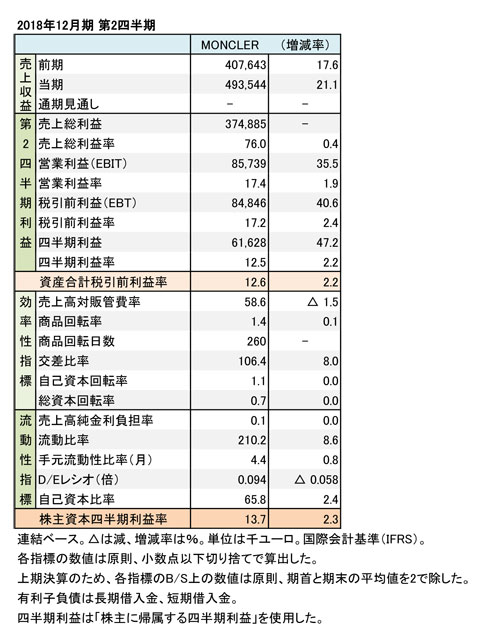 2018年12月期 第2四半期

| | | MONCLER | （増減率） |
|---|---|---|---|
| 売上収益 | 前期 | 407,643 | 17.6 |
| | 当期 | 493,544 | 21.1 |
| | 通期見通し | − | − |
| 第2四半期利益 | 売上総利益 | 374,885 | − |
| | 売上総利益率 | 76.0 | 0.4 |
| | 営業利益（EBIT） | 85,739 | 35.5 |
| | 営業利益率 | 17.4 | 1.9 |
| | 税引前利益（EBT） | 84,846 | 40.6 |
| | 税引前利益率 | 17.2 | 2.4 |
| | 四半期利益 | 61,628 | 47.2 |
| | 四半期利益率 | 12.5 | 2.2 |
| | 資産合計税引前利益率 | 12.6 | 2.2 |
| 効率性指標 | 売上高対販管費率 | 58.6 | △ 1.5 |
| | 商品回転率 | 1.4 | 0.1 |
| | 商品回転日数 | 260 | − |
| | 交差比率 | 106.4 | 8.0 |
| | 自己資本回転率 | 1.1 | 0.0 |
| | 総資本回転率 | 0.7 | 0.0 |
| 流動性指標 | 売上高純金利負担率 | 0.1 | 0.0 |
| | 流動比率 | 210.2 | 8.6 |
| | 手元流動性比率（月） | 4.4 | 0.8 |
| | D/Eレシオ（倍） | 0.094 | △ 0.058 |
| | 自己資本比率 | 65.8 | 2.4 |
| | 株主資本四半期利益率 | 13.7 | 2.3 |

連結ベース。△は減、増減率は%。単位は千ユーロ。国際会計基準（IFRS）。
各指標の数値は原則、小数点以下切り捨てで算出した。
上期決算のため、各指標のB/S上の数値は原則、期首と期末の平均値を2で除した。
有利子負債は長期借入金、短期借入金。
四半期利益は「株主に帰属する四半期利益」を使用した。